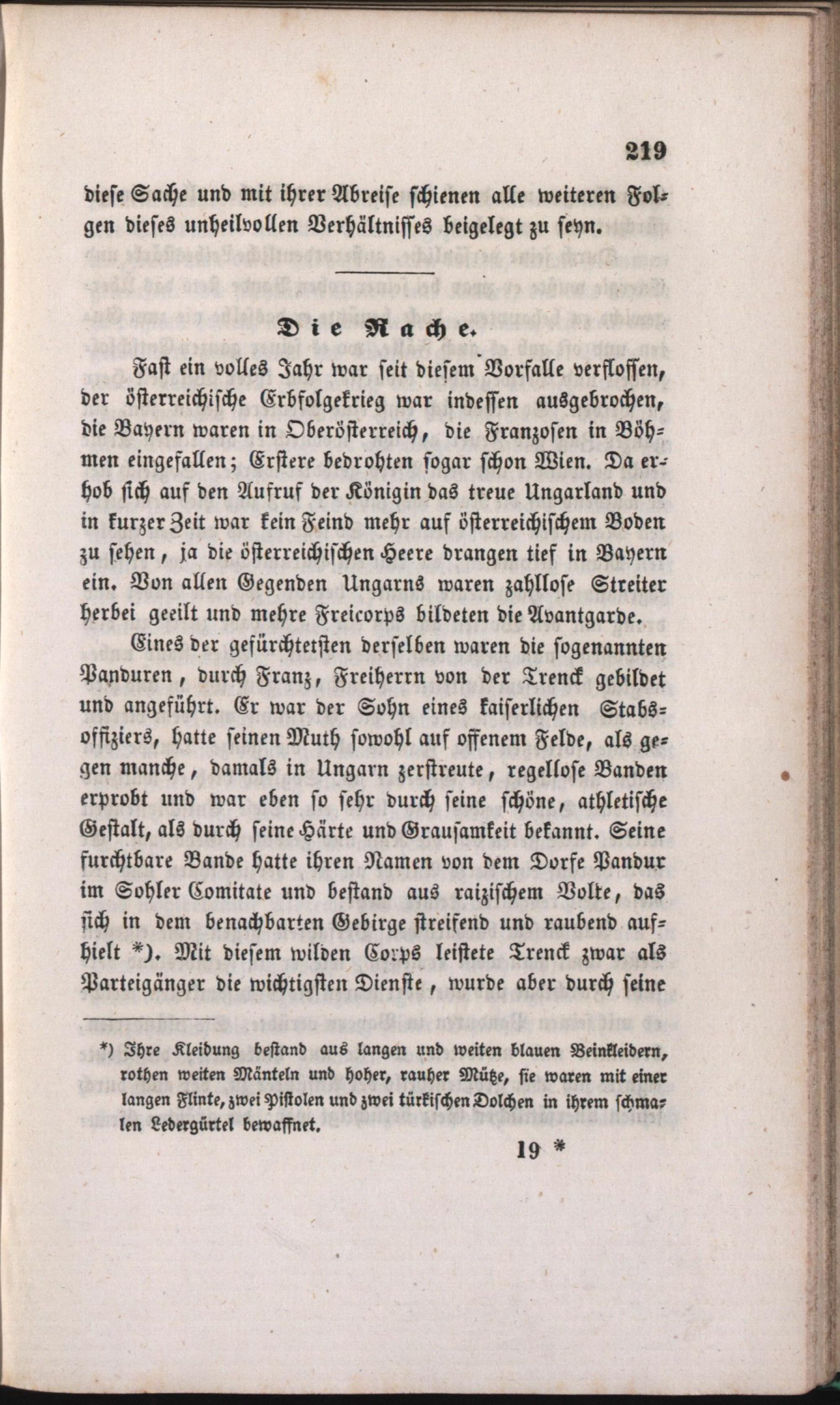 219

diese Sache und mit ihrer Abreise schienen alle weiteren Folgen dieses unheilvollen Verhältnisses beigelegt zu seyn.

Die Rache.

Fast ein volles Jahr war seit diesem Vorfalle verflossen, der österreichische Erbfolgekrieg war indessen ausgebrochen, die Bayern waren in Oberösterreich, die Franzosen in Böhmen eingefallen; Erstere bedrohten sogar schon Wien. Da erhob sich auf den Aufruf der Königin das treue Ungarland und in kurzer Zeit war kein Feind mehr auf österreichischem Boden zu sehen, ja die österreichischen Heere drangen tief in Bayern ein. Von allen Gegenden Ungarns waren zahllose Streiter herbei geeilt und mehre Freicorps bildeten die Avantgarde.

Eines der gefürchtetsten derselben waren die sogenannten Panduren, durch Franz, Freiherrn von der Trenck gebildet und angeführt. Er war der Sohn eines kaiserlichen Stabsoffiziers, hatte seinen Muth sowohl auf offenem Felde, als gegen manche, damals in Ungarn zerstreute, regellose Banden erprobt und war eben so sehr durch seine schöne, athletische Gestalt, als durch seine Härte und Grausamkeit bekannt. Seine furchtbare Bande hatte ihren Namen von dem Dorfe Pandur im Sohler Comitate und bestand aus raizischem Volke, das sich in dem benachbarten Gebirge streifend und raubend aufhielt *). Mit diesem wilden Corps leistete Trenck zwar als Parteigänger die wichtigsten Dienste, wurde aber durch seine

*) Ihre Kleidung bestand aus langen und weiten blauen Beinkleidern, rothen weiten Mänteln und hoher, rauher Mütze, sie waren mit einer langen Flinte, zwei Pistolen und zwei türkischen Dolchen in ihrem schmalen Ledergürtel bewaffnet.

19 *